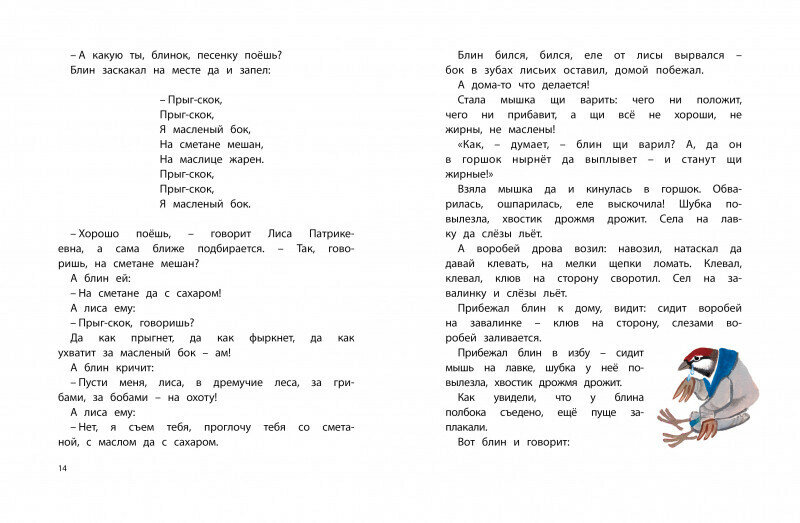 – А какую ты, блинок, песенку поёшь?
Блин заскакал на месте да и запел:

– Прыг-скок,
Прыг-скок,
Я масленый бок,
На сметане мешан,
На маслице жарен.
Прыг-скок,
Прыг-скок,
Я масленый бок.

– Хорошо поёшь, – говорит Лиса Патрикеевна, а сама ближе подбирается. – Так, говоришь, на сметане мешан?
А блин ей:
– На сметане да с сахаром!
А лиса ему:
– Прыг-скок, говоришь?
Да как прыгнет, да как фыркнет, да как ухватит за масленый бок – ам!
А блин кричит:
– Пусти меня, лиса, в дремучие леса, за грибами, за бобами – на охоту!
А лиса ему:
– Нет, я съем тебя, проглочу тебя со сметаной, с маслом да с сахаром.

14

Блин бился, бился, еле от лисы вырвался – бок в зубах лисьих оставил, домой побежал.
А дома-то что делается!
Стала мышка щи варить: чего ни положит, чего ни прибавит, а щи всё не хороши, не жирны, не маслены!
«Как, – думает, – блин щи варил? А, да он в горшок нырнёт да выплывет – и станут щи жирные!»
Взяла мышка да и кинулась в горшок. Обварилась, ошпарилась, еле выскочила! Шубка повылезла, хвостик дрожмя дрожит. Села на лавку да слёзы льёт.
А воробей дрова возил: навозил, натаскал да давай клевать, на мелки щепки ломать. Клевал, клевал, клюв на сторону своротил. Сел на завалинку и слёзы льёт.
Прибежал блин к дому, видит: сидит воробей на завалинке – клюв на сторону, слезами воробей заливается.
Прибежал блин в избу – сидит мышь на лавке, шубка у неё повылезла, хвостик дрожмя дрожит.
Как увидели, что у блина полбока съедено, ещё пуще заплакали.
Вот блин и говорит: